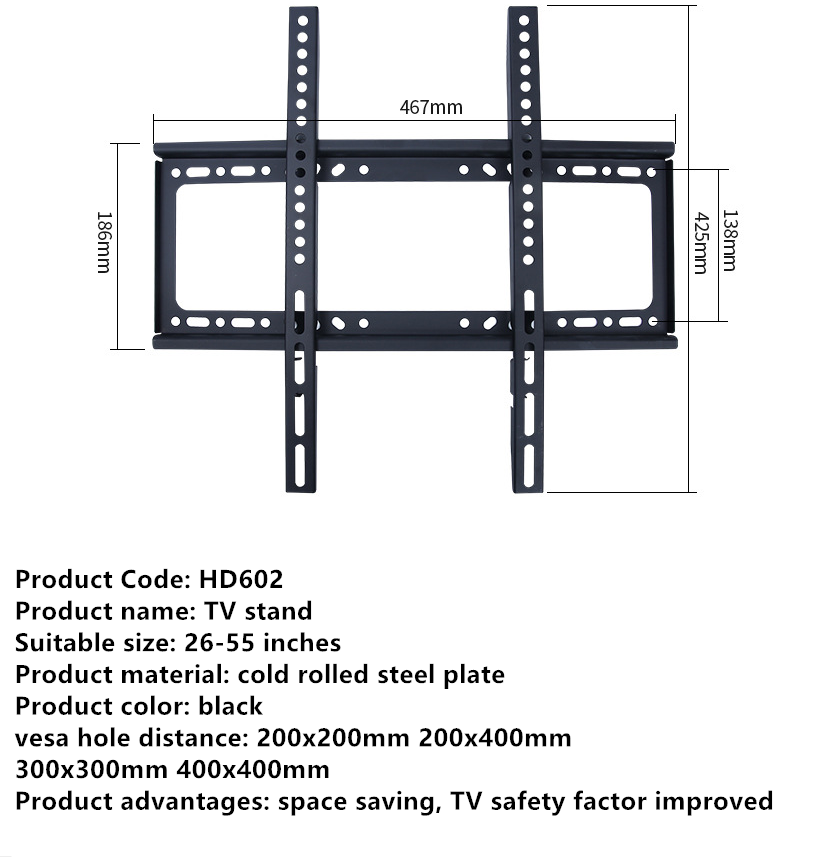 467mm

186mm

425mm

138mm

Product Code: HD602
Product name: TV stand
Suitable size: 26-55 inches
Product material: cold rolled steel plate
Product color: black
vesa hole distance: 200x200mm 200x400mm 300x300mm 400x400mm
Product advantages: space saving, TV safety factor improved